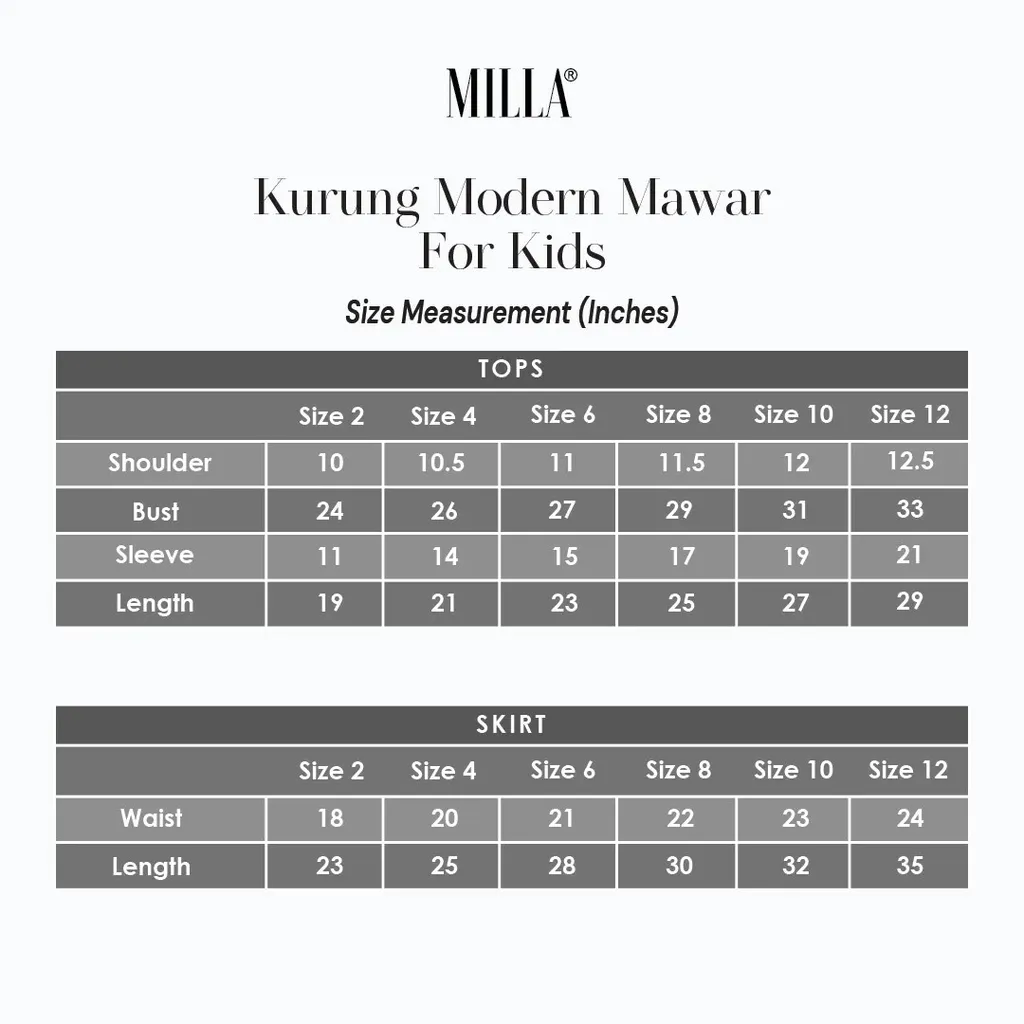 MILLA®

Kurung Modern Mawar For Kids

Size Measurement (Inches)

TOPS

| | Size 2 | Size 4 | Size 6 | Size 8 | Size 10 | Size 12 |
|---|---|---|---|---|---|---|
| Shoulder | 10 | 10.5 | 11 | 11.5 | 12 | 12.5 |
| Bust | 24 | 26 | 27 | 29 | 31 | 33 |
| Sleeve | 11 | 14 | 15 | 17 | 19 | 21 |
| Length | 19 | 21 | 23 | 25 | 27 | 29 |

SKIRT

| | Size 2 | Size 4 | Size 6 | Size 8 | Size 10 | Size 12 |
|---|---|---|---|---|---|---|
| Waist | 18 | 20 | 21 | 22 | 23 | 24 |
| Length | 23 | 25 | 28 | 30 | 32 | 35 |